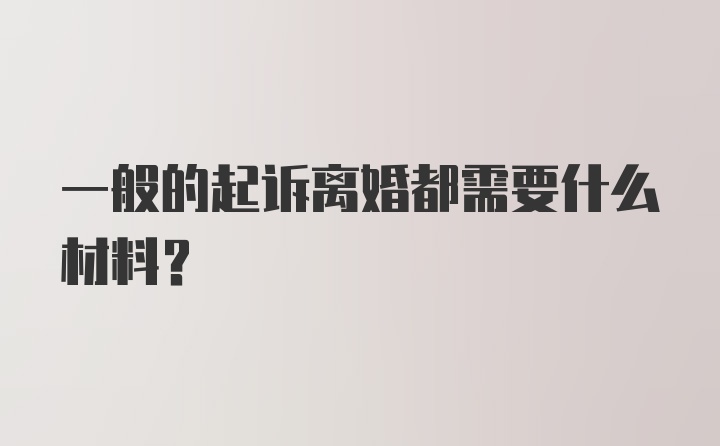 一般的起诉离婚都需要什么材料？